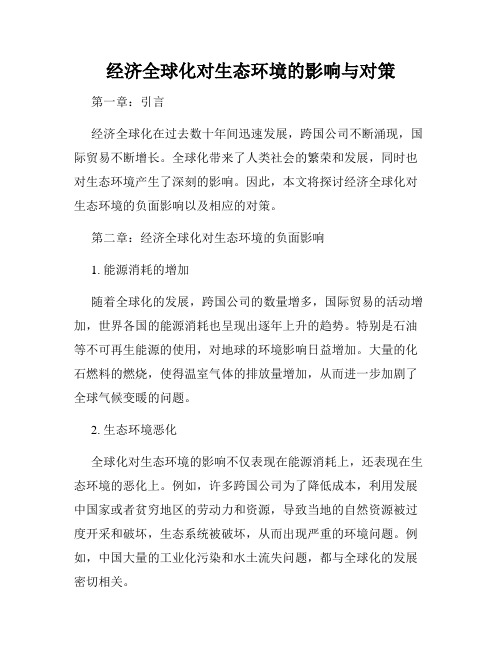 经济全球化对生态环境的影响与对策

第一章：引言

经济全球化在过去数十年间迅速发展，跨国公司不断涌现，国际贸易不断增长。全球化带来了人类社会的繁荣和发展，同时也对生态环境产生了深刻的影响。因此，本文将探讨经济全球化对生态环境的负面影响以及相应的对策。

第二章：经济全球化对生态环境的负面影响

1. 能源消耗的增加

随着全球化的发展，跨国公司的数量增多，国际贸易的活动增加，世界各国的能源消耗也呈现出逐年上升的趋势。特别是石油等不可再生能源的使用，对地球的环境影响日益增加。大量的化石燃料的燃烧，使得温室气体的排放量增加，从而进一步加剧了全球气候变暖的问题。

2. 生态环境恶化

全球化对生态环境的影响不仅表现在能源消耗上，还表现在生态环境的恶化上。例如，许多跨国公司为了降低成本，利用发展中国家或者贫穷地区的劳动力和资源，导致当地的自然资源被过度开采和破坏，生态系统被破坏，从而出现严重的环境问题。例如，中国大量的工业化污染和水土流失问题，都与全球化的发展密切相关。